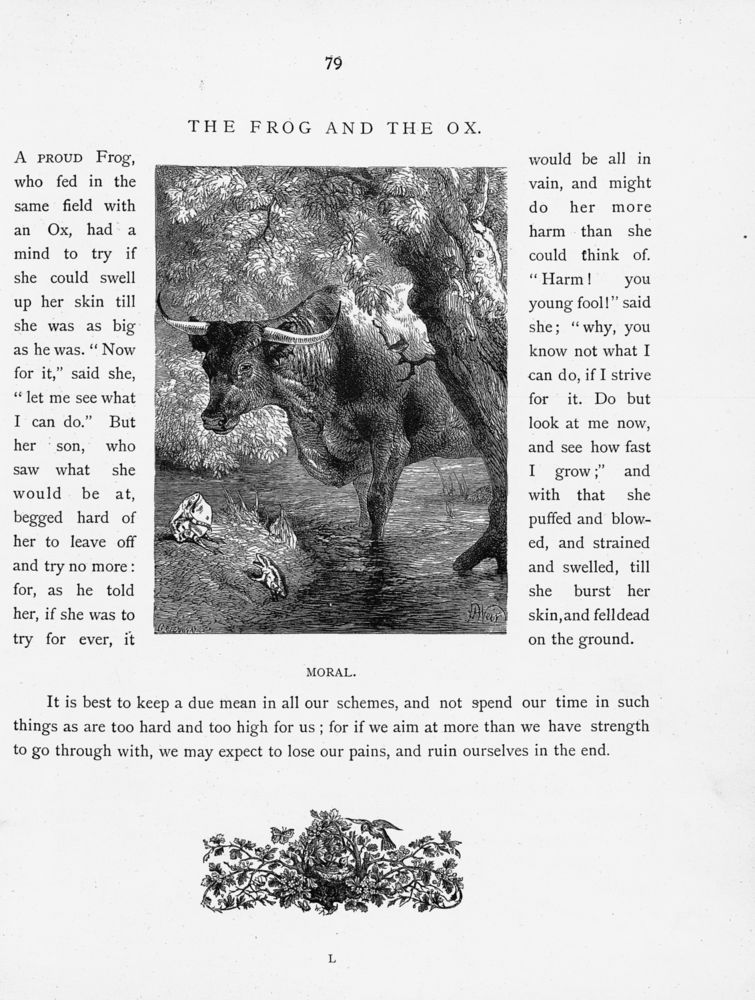 79

THE FROG AND THE OX.

A PROUD Frog, who fed in the same field with an Ox, had a mind to try if she could swell up her skin till she was as big as he was. "Now for it," said she, "let me see what I can do." But her son, who saw what she would be at, begged hard of her to leave off and try no more: for, as he told her, if she was to try for ever, it would be all in vain, and might do her more harm than she could think of. "Harm! you young fool!" said she; "why, you know not what I can do, if I strive for it. Do but look at me now, and see how fast I grow;" and with that she puffed and blowed, and strained and swelled, till she burst her skin, and fell dead on the ground.

MORAL.

It is best to keep a due mean in all our schemes, and not spend our time in such things as are too hard and too high for us; for if we aim at more than we have strength to go through with, we may expect to lose our pains, and ruin ourselves in the end.

L